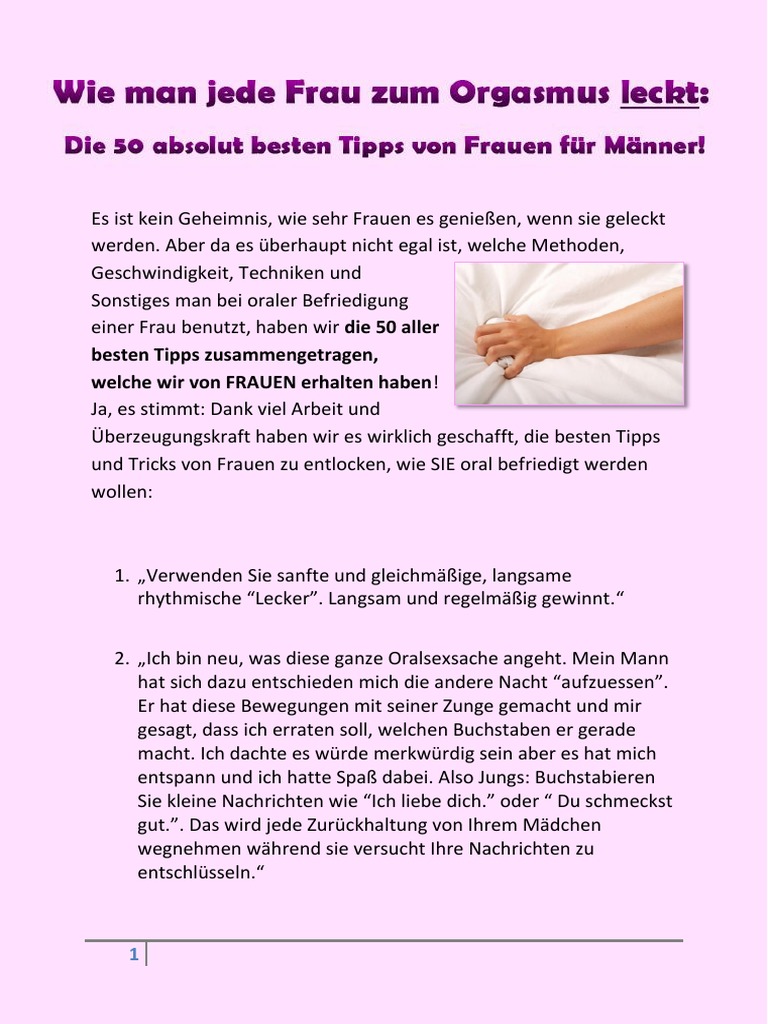 Wie man jede Frau zum Orgasmus leckt:

Die 50 absolut besten Tipps von Frauen für Männer!

Es ist kein Geheimnis, wie sehr Frauen es genießen, wenn sie geleckt werden. Aber da es überhaupt nicht egal ist, welche Methoden, Geschwindigkeit, Techniken und Sonstiges man bei oraler Befriedigung einer Frau benutzt, haben wir die 50 aller besten Tipps zusammengetragen, welche wir von FRAUEN erhalten haben! Ja, es stimmt: Dank viel Arbeit und Überzeugungskraft haben wir es wirklich geschafft, die besten Tipps und Tricks von Frauen zu entlocken, wie SIE oral befriedigt werden wollen:

1. „Verwenden Sie sanfte und gleichmäßige, langsame rhythmische "Lecker". Langsam und regelmäßig gewinnt."

2. „Ich bin neu, was diese ganze Oralsexsache angeht. Mein Mann hat sich dazu entschieden mich die andere Nacht "aufzuessen". Er hat diese Bewegungen mit seiner Zunge gemacht und mir gesagt, dass ich erraten soll, welchen Buchstaben er gerade macht. Ich dachte es würde merkwürdig sein aber es hat mich entspann und ich hatte Spaß dabei. Also Jungs: Buchstabieren Sie kleine Nachrichten wie "Ich liebe dich." oder " Du schmeckst gut.". Das wird jede Zurückhaltung von Ihrem Mädchen wegnehmen während sie versucht Ihre Nachrichten zu entschlüsseln."

1